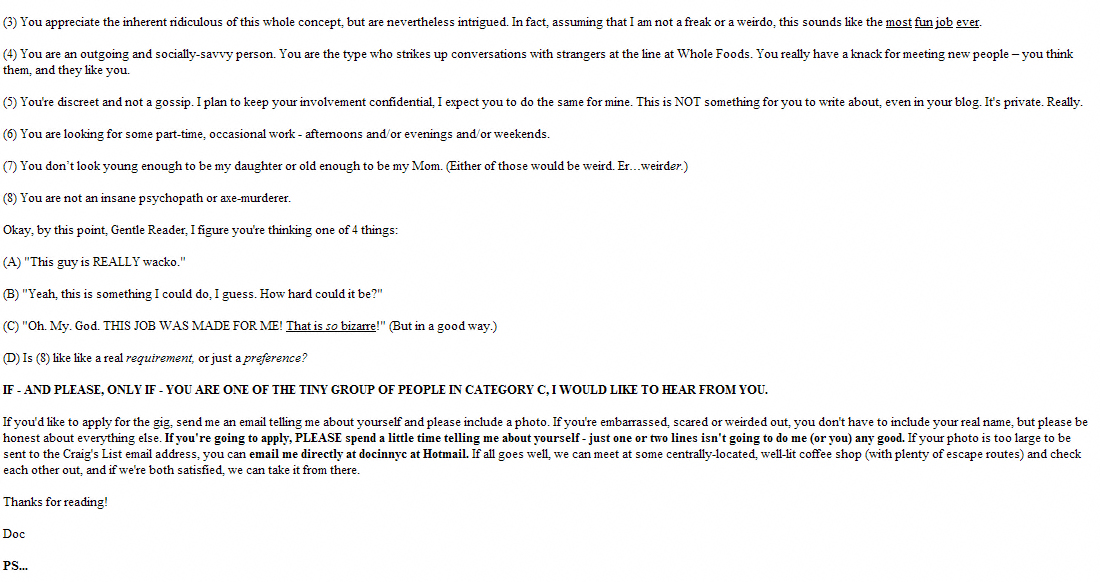 (3) You appreciate the inherent ridiculous of this whole concept, but are nevertheless intrigued. In fact, assuming that I am not a freak or a weirdo, this sounds like the most fun job ever.

(4) You are an outgoing and socially-savvy person. You are the type who strikes up conversations with strangers at the line at Whole Foods. You really have a knack for meeting new people – you think them, and they like you.

(5) You're discreet and not a gossip. I plan to keep your involvement confidential, I expect you to do the same for mine. This is NOT something for you to write about, even in your blog. It's private. Really.

(6) You are looking for some part-time, occasional work - afternoons and/or evenings and/or weekends.

(7) You don't look young enough to be my daughter or old enough to be my Mom. (Either of those would be weird. Er…weirder.)

(8) You are not an insane psychopath or axe-murderer.

Okay, by this point, Gentle Reader, I figure you're thinking one of 4 things:

(A) "This guy is REALLY wacko."

(B) "Yeah, this is something I could do, I guess. How hard could it be?"

(C) "Oh. My. God. THIS JOB WAS MADE FOR ME! That is so bizarre!" (But in a good way.)

(D) Is (8) like like a real requirement, or just a preference?

IF - AND PLEASE, ONLY IF - YOU ARE ONE OF THE TINY GROUP OF PEOPLE IN CATEGORY C, I WOULD LIKE TO HEAR FROM YOU.

If you'd like to apply for the gig, send me an email telling me about yourself and please include a photo. If you're embarrassed, scared or weirded out, you don't have to include your real name, but please be honest about everything else. If you're going to apply, PLEASE spend a little time telling me about yourself - just one or two lines isn't going to do me (or you) any good. If your photo is too large to be sent to the Craig's List email address, you can email me directly at docinnyc at Hotmail. If all goes well, we can meet at some centrally-located, well-lit coffee shop (with plenty of escape routes) and check each other out, and if we're both satisfied, we can take it from there.

Thanks for reading!

Doc

PS...